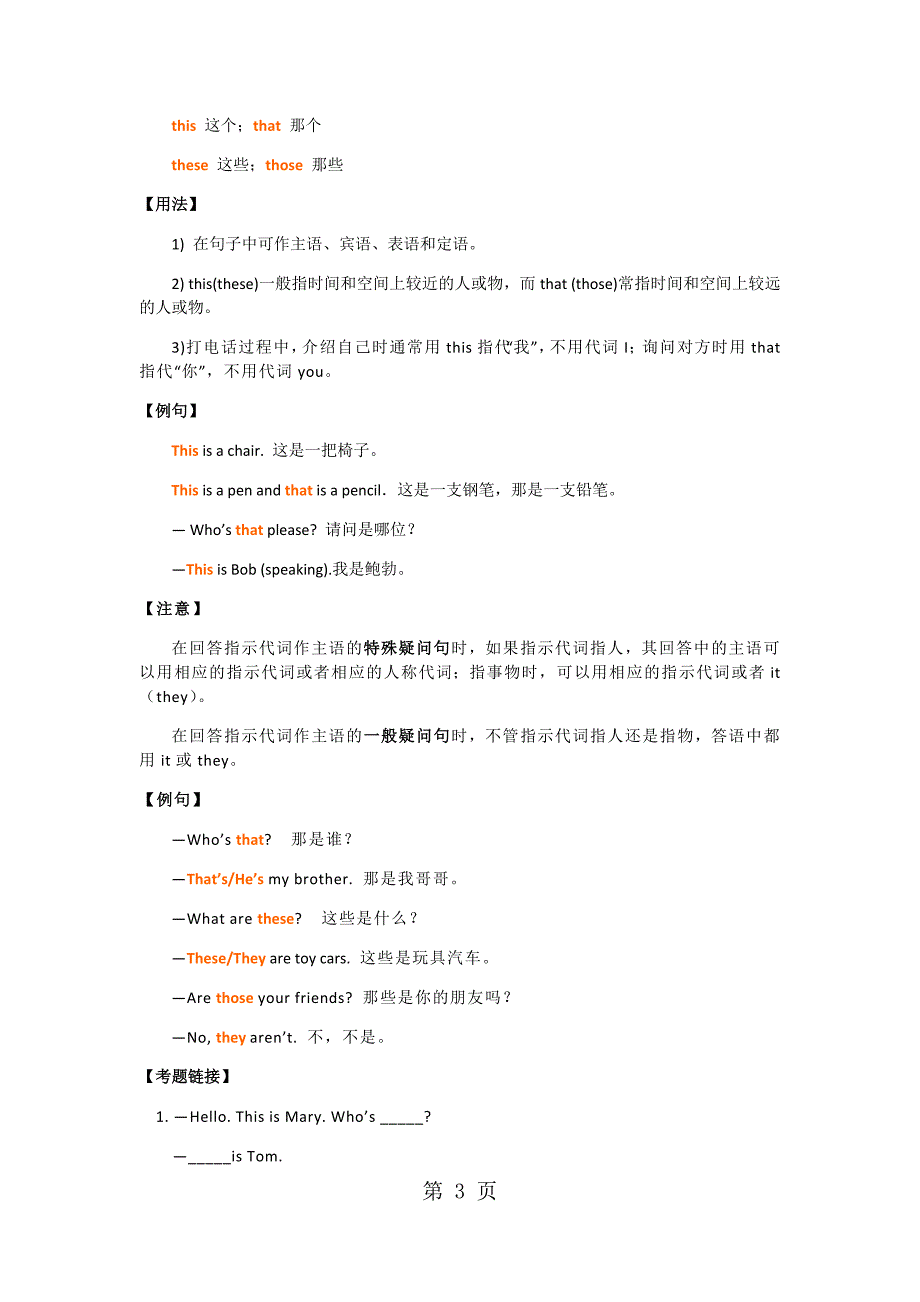 this 这个；that 那个

these 这些；those 那些

【用法】

1) 在句子中可作主语、宾语、表语和定语。

2) this(these)一般指时间和空间上较近的人或物，而 that (those)常指时间和空间上较远的人或物。

3)打电话过程中，介绍自己时通常用 this 指代我”，不用代词 I；询问对方时用 that 指代“你”，不用代词 you。

【例句】

This is a chair. 这是一把椅子。

This is a pen and that is a pencil. 这是一支钢笔，那是一支铅笔。

— Who’s that please? 请问是哪位？

—This is Bob (speaking).我是鲍勃。

【注意】

在回答指示代词作主语的特殊疑问句时，如果指示代词指人，其回答中的主语可以用相应的指示代词或者相应的人称代词；指事物时，可以用相应的指示代词或者 it（they）。

在回答指示代词作主语的一般疑问句时，不管指示代词指人还是指物，答语中都用 it 或 they。

【例句】

—Who’s that? 那是谁？

—That’s/He’s my brother. 那是我哥哥。

—What are these? 这些是什么？

—These/They are toy cars. 这些是玩具汽车。

—Are those your friends? 那些是你的朋友吗？

—No, they aren’t. 不，不是。

【考题链接】

1. —Hello. This is Mary. Who’s _____?

—_____is Tom.

第 3 页